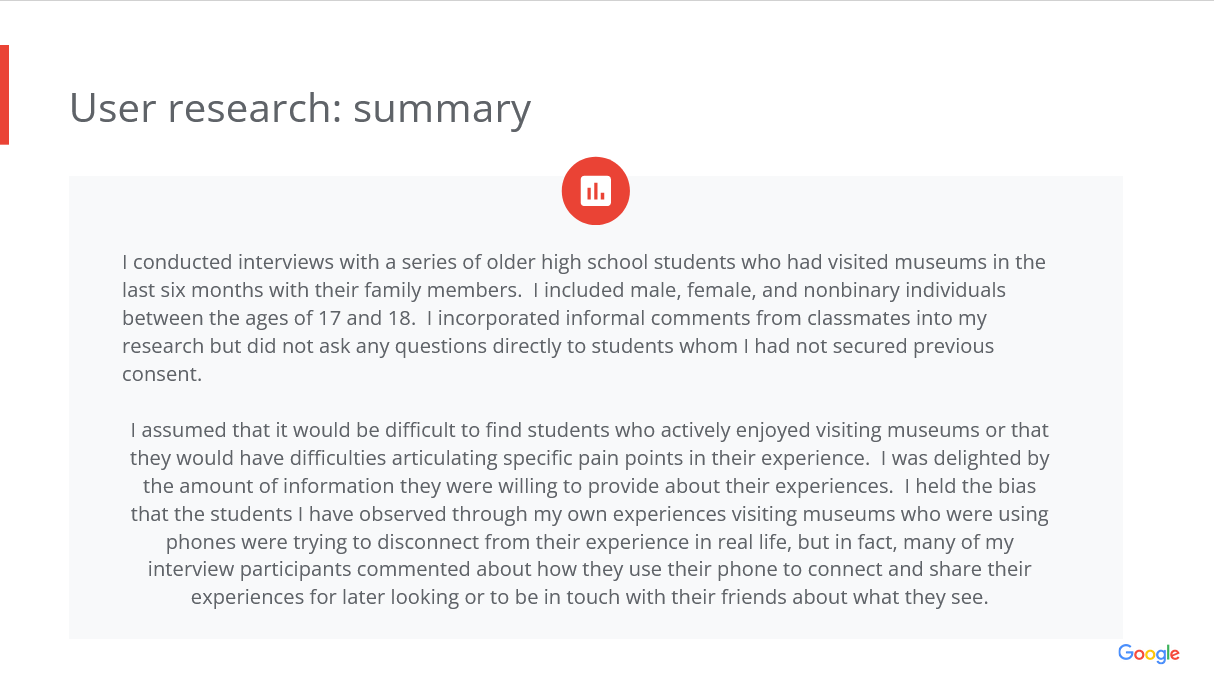 User research: summary

I conducted interviews with a series of older high school students who had visited museums in the last six months with their family members.  I included male, female, and nonbinary individuals between the ages of 17 and 18.  I incorporated informal comments from classmates into my research but did not ask any questions directly to students whom I had not secured previous consent.

I assumed that it would be difficult to find students who actively enjoyed visiting museums or that they would have difficulties articulating specific pain points in their experience.  I was delighted by the amount of information they were willing to provide about their experiences.  I held the bias that the students I have observed through my own experiences visiting museums who were using phones were trying to disconnect from their experience in real life, but in fact, many of my interview participants commented about how they use their phone to connect and share their experiences for later looking or to be in touch with their friends about what they see.

Google